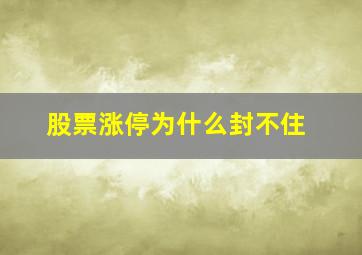 股票涨停为什么封不住